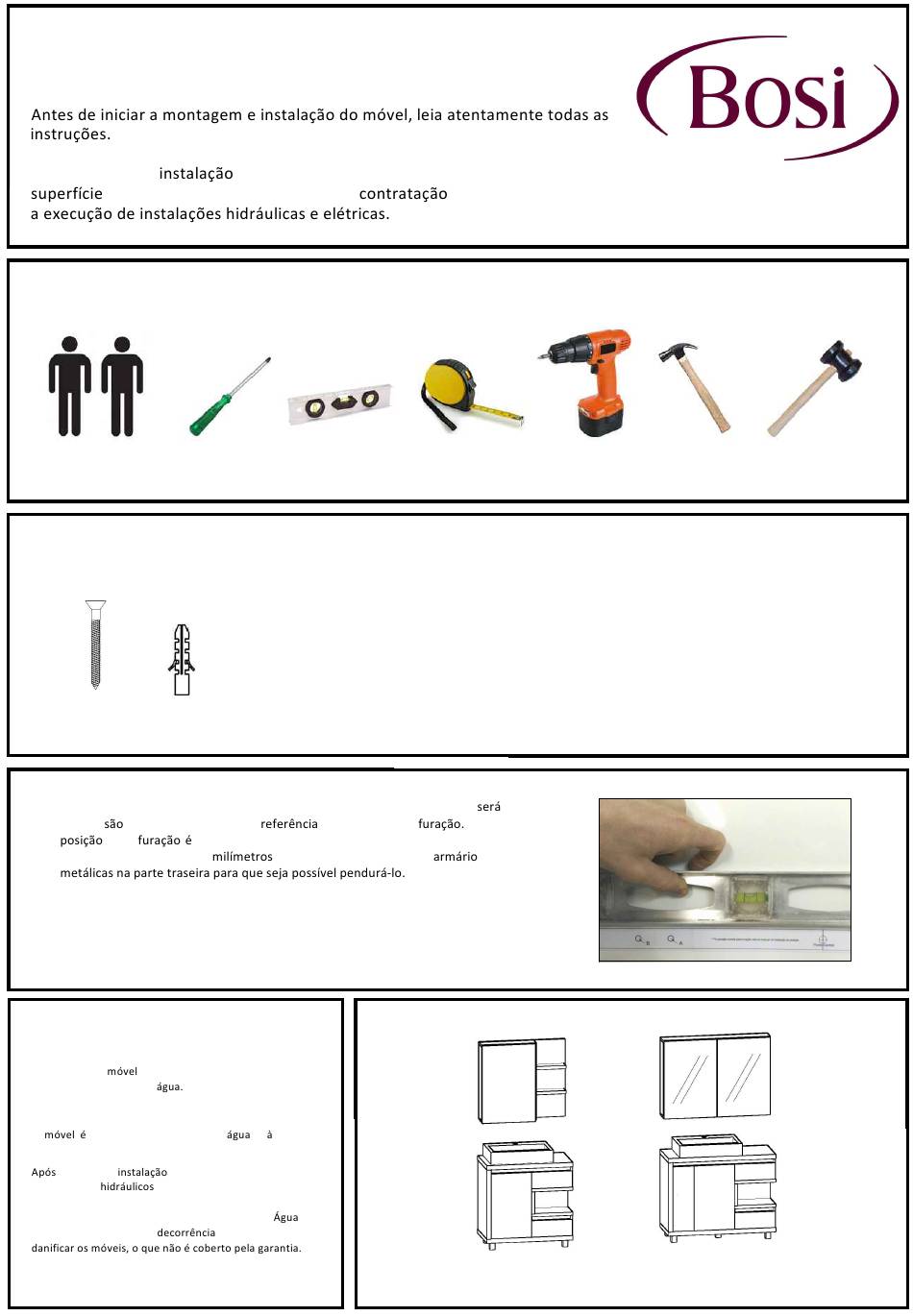 Bosi

Antes de iniciar a montagem e instalação do móvel, leia atentamente todas as instruções.

instalação
superfície contratação
a execução de instalações hidráulicas e elétricas.

será
são referência furação.
posição furação é
milímetros armário
metálicas na parte traseira para que seja possível pendurá-lo.

móvel
água.

móvel é água à

Após instalação
hidráulicos

Água
decorrência
danificar os móveis, o que não é coberto pela garantia.